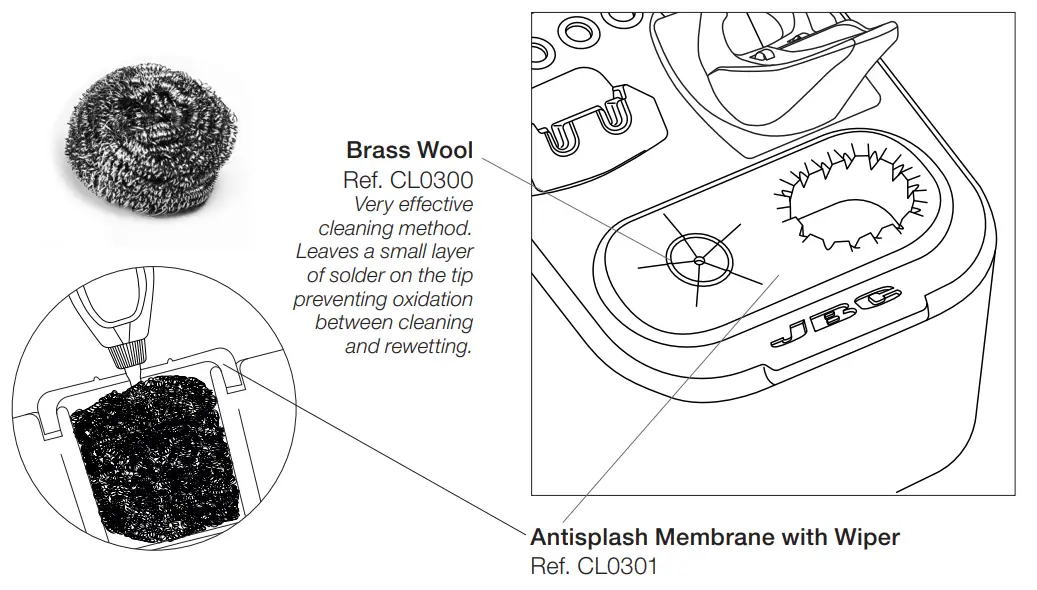 Brass Wool
Ref. CL0300
Very effective cleaning method. Leaves a small layer of solder on the tip preventing oxidation between cleaning and rewetting.

JBC

Antisplash Membrane with Wiper
Ref. CL0301